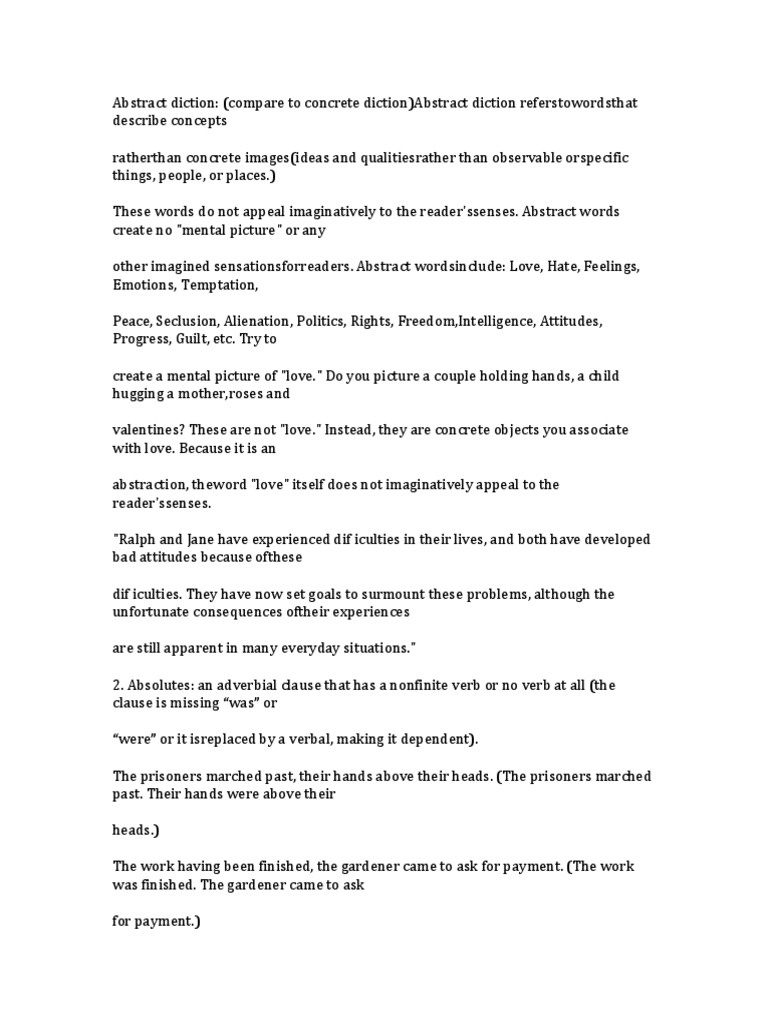 Abstract diction: (compare to concrete diction)Abstract diction referstowordsthat describe concepts

ratherthan concrete images(ideas and qualitiesrather than observable orspecific things, people, or places.)

These words do not appeal imaginatively to the reader'ssenses. Abstract words create no "mental picture" or any

other imagined sensationsforreaders. Abstract wordsinclude: Love, Hate, Feelings, Emotions, Temptation,

Peace, Seclusion, Alienation, Politics, Rights, Freedom,Intelligence, Attitudes, Progress, Guilt, etc. Try to

create a mental picture of "love." Do you picture a couple holding hands, a child hugging a mother,roses and

valentines? These are not "love." Instead, they are concrete objects you associate with love. Because it is an

abstraction, theword "love" itself does not imaginatively appeal to the reader'ssenses.

"Ralph and Jane have experienced dif iculties in their lives, and both have developed bad attitudes because ofthese

dif iculties. They have now set goals to surmount these problems, although the unfortunate consequences oftheir experiences

are still apparent in many everyday situations."

2. Absolutes: an adverbial clause that has a nonfinite verb or no verb at all (the clause is missing “was” or

“were” or it isreplaced by a verbal, making it dependent).

The prisoners marched past, their hands above their heads. (The prisoners marched past. Their hands were above their

heads.)

The work having been finished, the gardener came to ask for payment. (The work was finished. The gardener came to ask

for payment.)